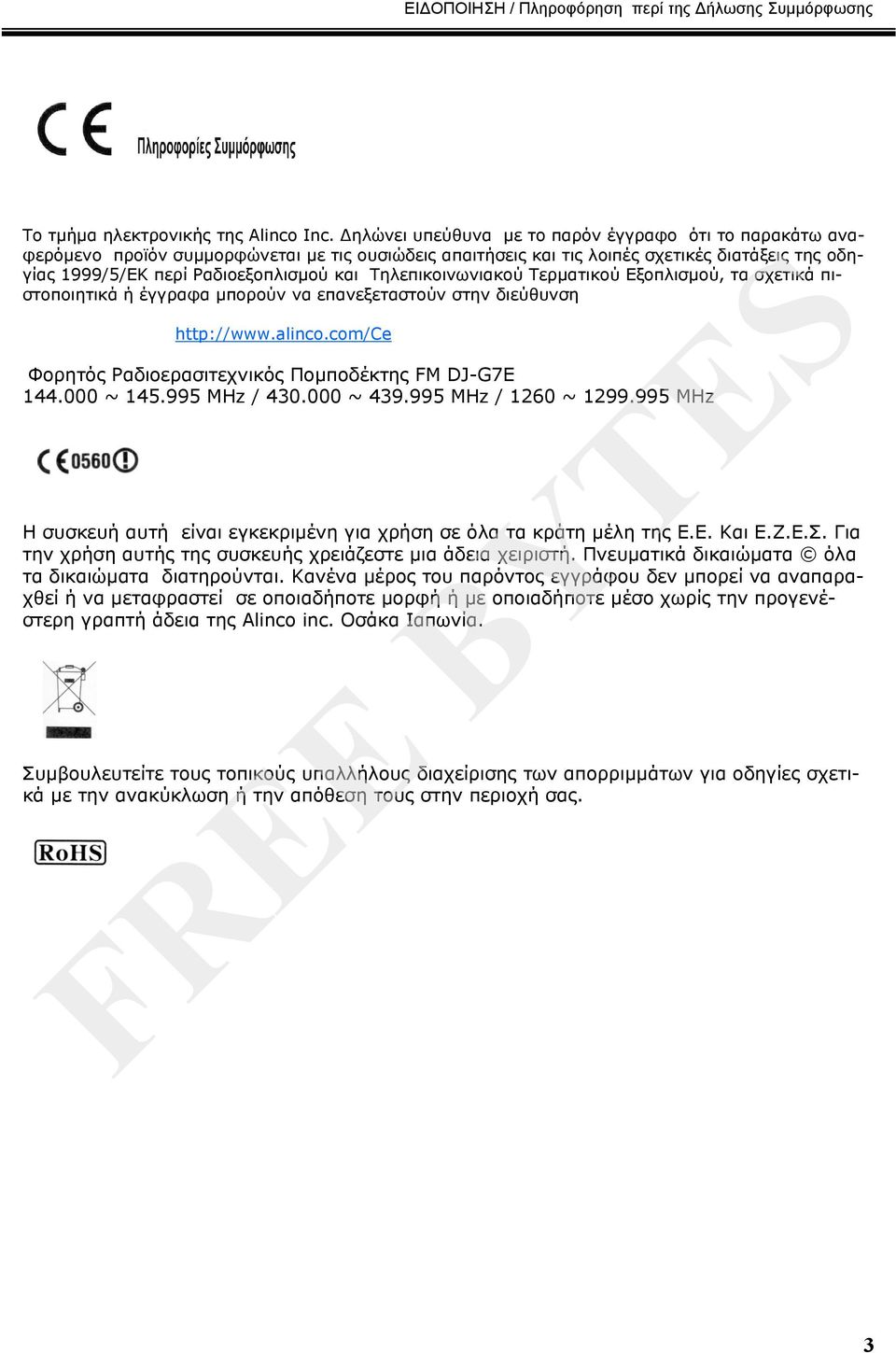 ΕΙΔΟΠΟΙΗΣΗ / Πληροφόρηση περί της Δήλωσης Συμμόρφωσης

CE Πληροφορίες Συμμόρφωσης

Το τμήμα ηλεκτρονικής της Alinco Inc. Δηλώνει υπεύθυνα με το παρόν έγγραφο ότι το παρακάτω αναφερόμενο προϊόν συμμορφώνεται με τις ουσιώδεις απαιτήσεις και τις λοιπές σχετικές διατάξεις της οδηγίας 1999/5/ΕΚ περί Ραδιοεξοπλισμού και Τηλεπικοινωνιακού Τερματικού Εξοπλισμού, τα σχετικά πιστοποιητικά ή έγγραφα μπορούν να επανεξεταστούν στην διεύθυνση

http://www.alinco.com/Ce

Φορητός Ραδιοερασιτεχνικός Πομποδέκτης FM DJ-G7E
144.000 ~ 145.995 MHz / 430.000 ~ 439.995 MHz / 1260 ~ 1299.995 MHz

CE 0560

Η συσκευή αυτή είναι εγκεκριμένη για χρήση σε όλα τα κράτη μέλη της Ε.Ε. Και Ε.Ζ.Ε.Σ. Για την χρήση αυτής της συσκευής χρειάζεστε μια άδεια χειριστή. Πνευματικά δικαιώματα © όλα τα δικαιώματα διατηρούνται. Κανένα μέρος του παρόντος εγγράφου δεν μπορεί να αναπαραχθεί ή να μεταφραστεί σε οποιαδήποτε μορφή ή με οποιαδήποτε μέσο χωρίς την προγενέστερη γραπτή άδεια της Alinco inc. Οσάκα Ιαπωνία.

Συμβουλευτείτε τους τοπικούς υπαλλήλους διαχείρισης των απορριμμάτων για οδηγίες σχετικά με την ανακύκλωση ή την απόθεση τους στην περιοχή σας.

RoHS

FREE BYTES

3